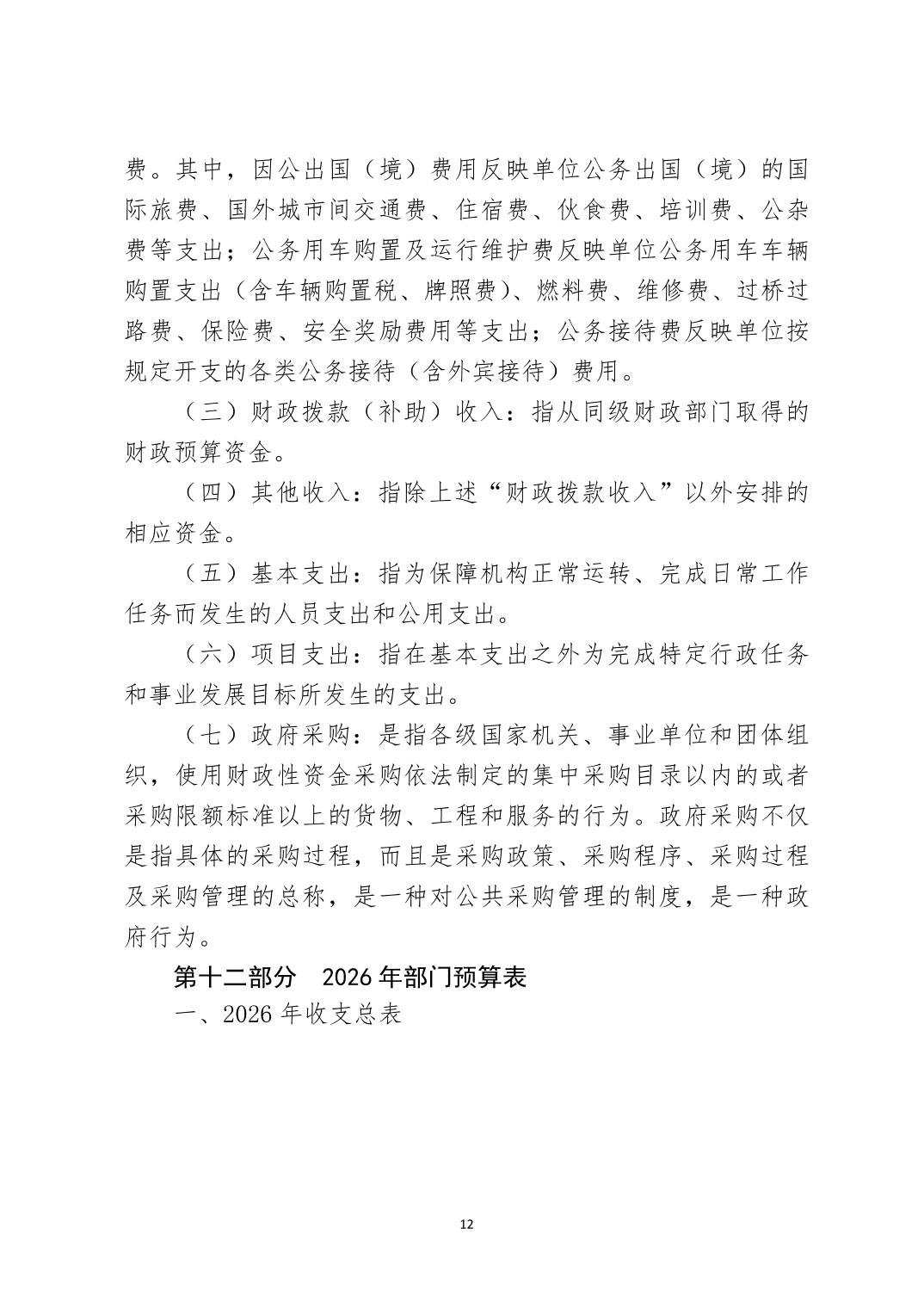 费。其中，因公出国（境）费用反映单位公务出国（境）的国际旅费、国外城市间交通费、住宿费、伙食费、培训费、公杂费等支出；公务用车购置及运行维护费反映单位公务用车车辆购置支出（含车辆购置税、牌照费）、燃料费、维修费、过桥过路费、保险费、安全奖励费用等支出；公务接待费反映单位按规定开支的各类公务接待（含外宾接待）费用。

（三）财政拨款（补助）收入：指从同级财政部门取得的财政预算资金。

（四）其他收入：指除上述“财政拨款收入”以外安排的相应资金。

（五）基本支出：指为保障机构正常运转、完成日常工作任务而发生的人员支出和公用支出。

（六）项目支出：指在基本支出之外为完成特定行政任务和事业发展目标所发生的支出。

（七）政府采购：是指各级国家机关、事业单位和团体组织，使用财政性资金采购依法制定的集中采购目录以内的或者采购限额标准以上的货物、工程和服务的行为。政府采购不仅是指具体的采购过程，而且是采购政策、采购程序、采购过程及采购管理的总称，是一种对公共采购管理的制度，是一种政府行为。

第十二部分　2026 年部门预算表

一、2026 年收支总表

12